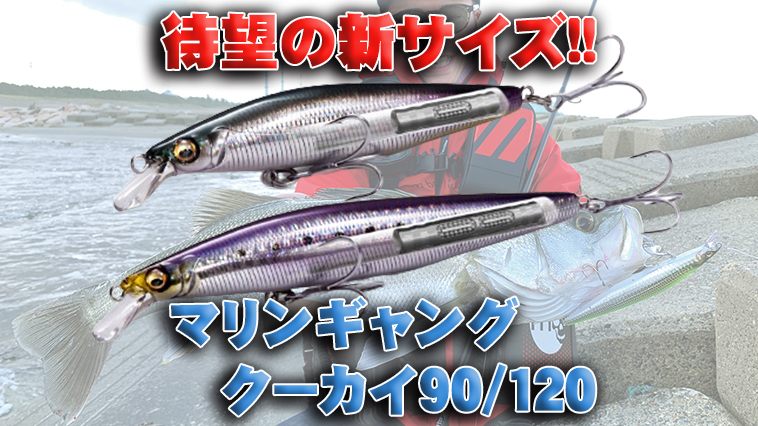 待望の新サイズ!!

マリンギャング
クーカイ90/120